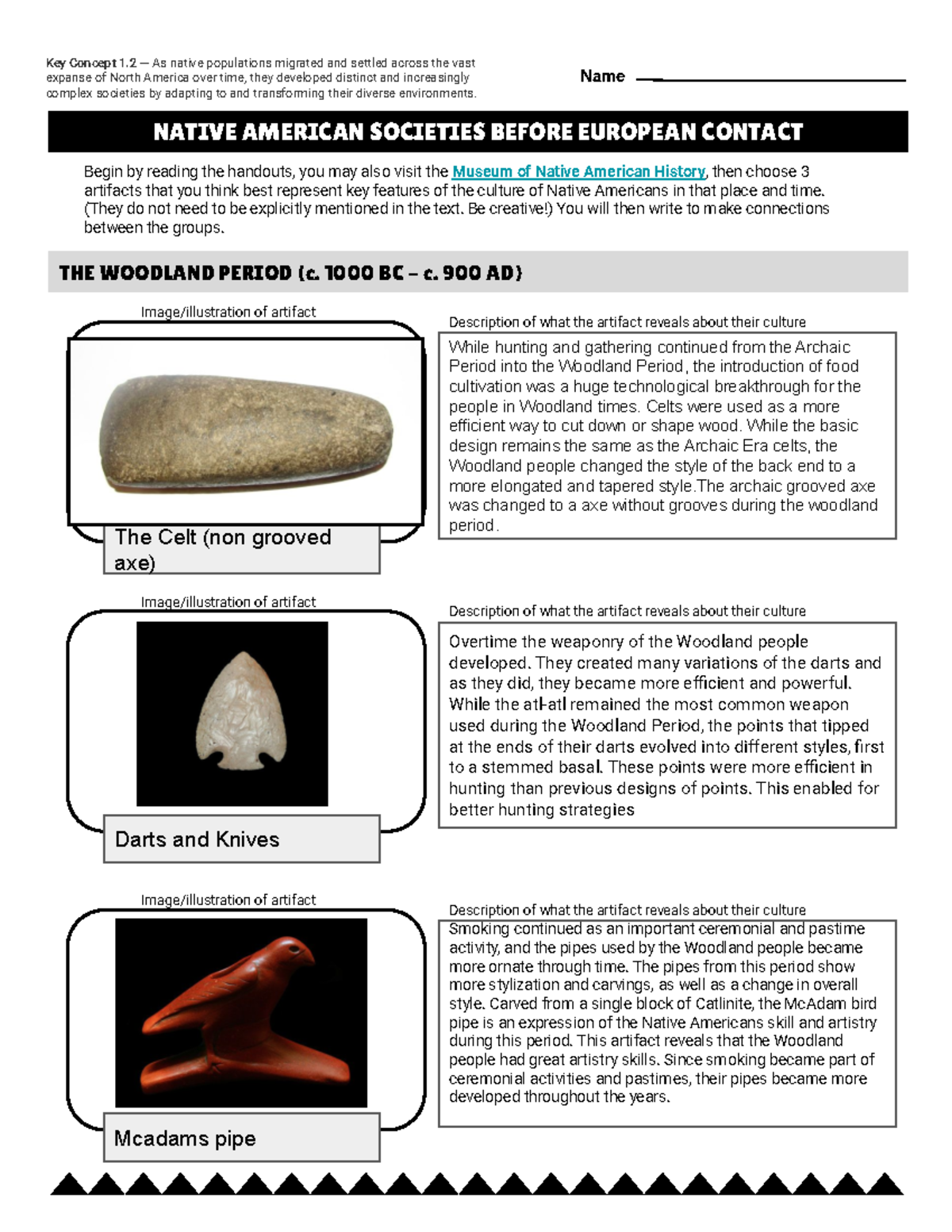 Key Concept 1.2 — As native populations migrated and settled across the vast expanse of North America over time, they developed distinct and increasingly complex societies by adapting to and transforming their diverse environments.

Name

NATIVE AMERICAN SOCIETIES BEFORE EUROPEAN CONTACT

Begin by reading the handouts, you may also visit the Museum of Native American History, then choose 3 artifacts that you think best represent key features of the culture of Native Americans in that place and time. (They do not need to be explicitly mentioned in the text. Be creative!) You will then write to make connections between the groups.

THE WOODLAND PERIOD (c. 1000 BC – c. 900 AD)

Image/illustration of artifact

The Celt (non grooved axe)

Description of what the artifact reveals about their culture

While hunting and gathering continued from the Archaic Period into the Woodland Period, the introduction of food cultivation was a huge technological breakthrough for the people in Woodland times. Celts were used as a more efficient way to cut down or shape wood. While the basic design remains the same as the Archaic Era celts, the Woodland people changed the style of the back end to a more elongated and tapered style.The archaic grooved axe was changed to a axe without grooves during the woodland period.

Image/illustration of artifact

Darts and Knives

Description of what the artifact reveals about their culture

Overtime the weaponry of the Woodland people developed. They created many variations of the darts and as they did, they became more efficient and powerful. While the atl-atl remained the most common weapon used during the Woodland Period, the points that tipped at the ends of their darts evolved into different styles, first to a stemmed basal. These points were more efficient in hunting than previous designs of points. This enabled for better hunting strategies

Image/illustration of artifact

Mcadams pipe

Description of what the artifact reveals about their culture

Smoking continued as an important ceremonial and pastime activity, and the pipes used by the Woodland people became more ornate through time. The pipes from this period show more stylization and carvings, as well as a change in overall style. Carved from a single block of Catlinite, the McAdam bird pipe is an expression of the Native Americans skill and artistry during this period. This artifact reveals that the Woodland people had great artistry skills. Since smoking became part of ceremonial activities and pastimes, their pipes became more developed throughout the years.